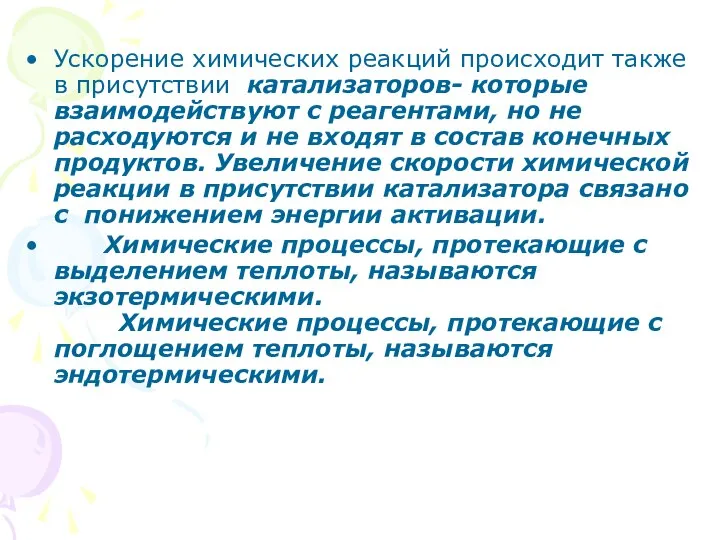 • Ускорение химических реакций происходит также в присутствии катализаторов- которые взаимодействуют с реагентами, но не расходуются и не входят в состав конечных продуктов. Увеличение скорости химической реакции в присутствии катализатора связано с понижением энергии активации.

• Химические процессы, протекающие с выделением теплоты, называются экзотермическими.
Химические процессы, протекающие с поглощением теплоты, называются эндотермическими.